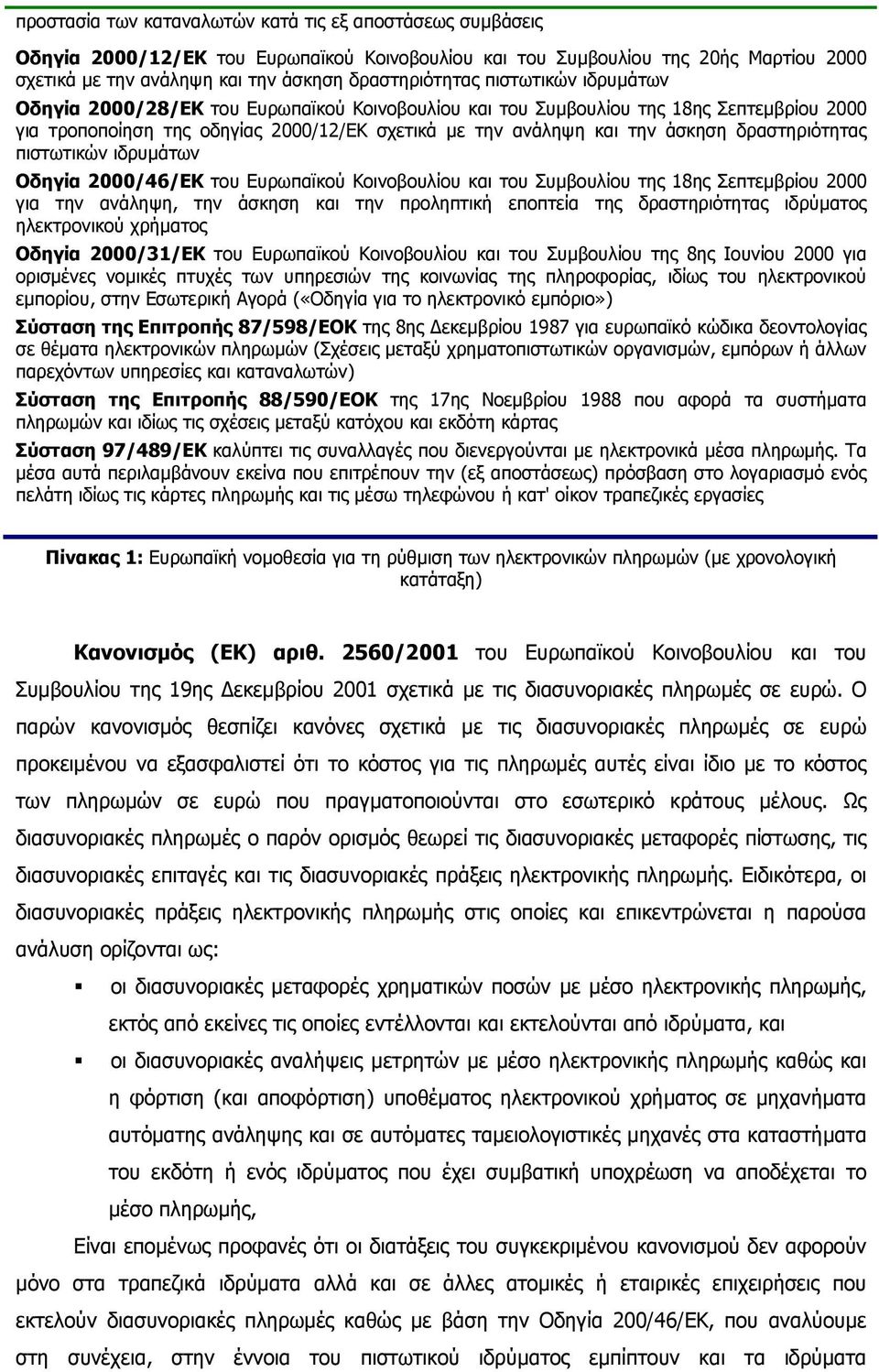 προστασία των καταναλωτών κατά τις εξ αποστάσεως συμβάσεις

Οδηγία 2000/12/ΕΚ του Ευρωπαϊκού Κοινοβουλίου και του Συμβουλίου της 20ής Μαρτίου 2000 σχετικά με την ανάληψη και την άσκηση δραστηριότητας πιστωτικών ιδρυμάτων

Οδηγία 2000/28/ΕΚ του Ευρωπαϊκού Κοινοβουλίου και του Συμβουλίου της 18ης Σεπτεμβρίου 2000 για τροποποίηση της οδηγίας 2000/12/ΕΚ σχετικά με την ανάληψη και την άσκηση δραστηριότητας πιστωτικών ιδρυμάτων

Οδηγία 2000/46/ΕΚ του Ευρωπαϊκού Κοινοβουλίου και του Συμβουλίου της 18ης Σεπτεμβρίου 2000 για την ανάληψη, την άσκηση και την προληπτική εποπτεία της δραστηριότητας ιδρύματος ηλεκτρονικού χρήματος

Οδηγία 2000/31/ΕΚ του Ευρωπαϊκού Κοινοβουλίου και του Συμβουλίου της 8ης Ιουνίου 2000 για ορισμένες νομικές πτυχές των υπηρεσιών της κοινωνίας της πληροφορίας, ιδίως του ηλεκτρονικού εμπορίου, στην Εσωτερική Αγορά («Οδηγία για το ηλεκτρονικό εμπόριο»)

Σύσταση της Επιτροπής 87/598/ΕΟΚ της 8ης Δεκεμβρίου 1987 για ευρωπαϊκό κώδικα δεοντολογίας σε θέματα ηλεκτρονικών πληρωμών (Σχέσεις μεταξύ χρηματοπιστωτικών οργανισμών, εμπόρων ή άλλων παρεχόντων υπηρεσίες και καταναλωτών)

Σύσταση της Επιτροπής 88/590/ΕΟΚ της 17ης Νοεμβρίου 1988 που αφορά τα συστήματα πληρωμών και ιδίως τις σχέσεις μεταξύ κατόχου και εκδότη κάρτας

Σύσταση 97/489/ΕΚ καλύπτει τις συναλλαγές που διενεργούνται με ηλεκτρονικά μέσα πληρωμής. Τα μέσα αυτά περιλαμβάνουν εκείνα που επιτρέπουν την (εξ αποστάσεως) πρόσβαση στο λογαριασμό ενός πελάτη ιδίως τις κάρτες πληρωμής και τις μέσω τηλεφώνου ή κατ' οίκον τραπεζικές εργασίες

Πίνακας 1: Ευρωπαϊκή νομοθεσία για τη ρύθμιση των ηλεκτρονικών πληρωμών (με χρονολογική κατάταξη)

Κανονισμός (ΕΚ) αριθ. 2560/2001 του Ευρωπαϊκού Κοινοβουλίου και του Συμβουλίου της 19ης Δεκεμβρίου 2001 σχετικά με τις διασυνοριακές πληρωμές σε ευρώ. Ο παρών κανονισμός θεσπίζει κανόνες σχετικά με τις διασυνοριακές πληρωμές σε ευρώ προκειμένου να εξασφαλιστεί ότι το κόστος για τις πληρωμές αυτές είναι ίδιο με το κόστος των πληρωμών σε ευρώ που πραγματοποιούνται στο εσωτερικό κράτους μέλους. Ως διασυνοριακές πληρωμές ο παρόν ορισμός θεωρεί τις διασυνοριακές μεταφορές πίστωσης, τις διασυνοριακές επιταγές και τις διασυνοριακές πράξεις ηλεκτρονικής πληρωμής. Ειδικότερα, οι διασυνοριακές πράξεις ηλεκτρονικής πληρωμής στις οποίες και επικεντρώνεται η παρούσα ανάλυση ορίζονται ως:

▪ οι διασυνοριακές μεταφορές χρηματικών ποσών με μέσο ηλεκτρονικής πληρωμής, εκτός από εκείνες τις οποίες εντέλλονται και εκτελούνται από ιδρύματα, και

▪ οι διασυνοριακές αναλήψεις μετρητών με μέσο ηλεκτρονικής πληρωμής καθώς και η φόρτιση (και αποφόρτιση) υποθέματος ηλεκτρονικού χρήματος σε μηχανήματα αυτόματης ανάληψης και σε αυτόματες ταμειολογιστικές μηχανές στα καταστήματα του εκδότη ή ενός ιδρύματος που έχει συμβατική υποχρέωση να αποδέχεται το μέσο πληρωμής,

Είναι επομένως προφανές ότι οι διατάξεις του συγκεκριμένου κανονισμού δεν αφορούν μόνο στα τραπεζικά ιδρύματα αλλά και σε άλλες ατομικές ή εταιρικές επιχειρήσεις που εκτελούν διασυνοριακές πληρωμές καθώς με βάση την Οδηγία 200/46/ΕΚ, που αναλύουμε στη συνέχεια, στην έννοια του πιστωτικού ιδρύματος εμπίπτουν και τα ιδρύματα